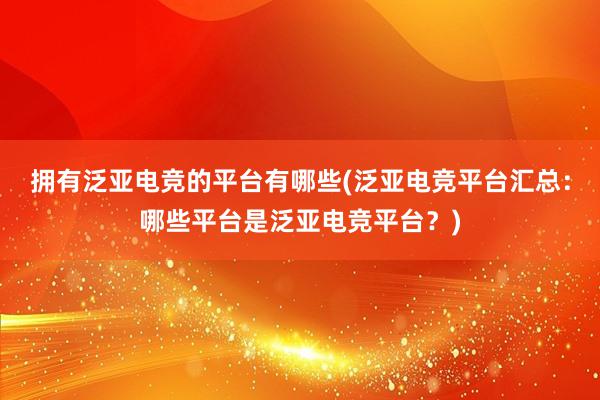 拥有泛亚电竞的平台有哪些(泛亚电竞平台汇总：哪些平台是泛亚电竞平台？)